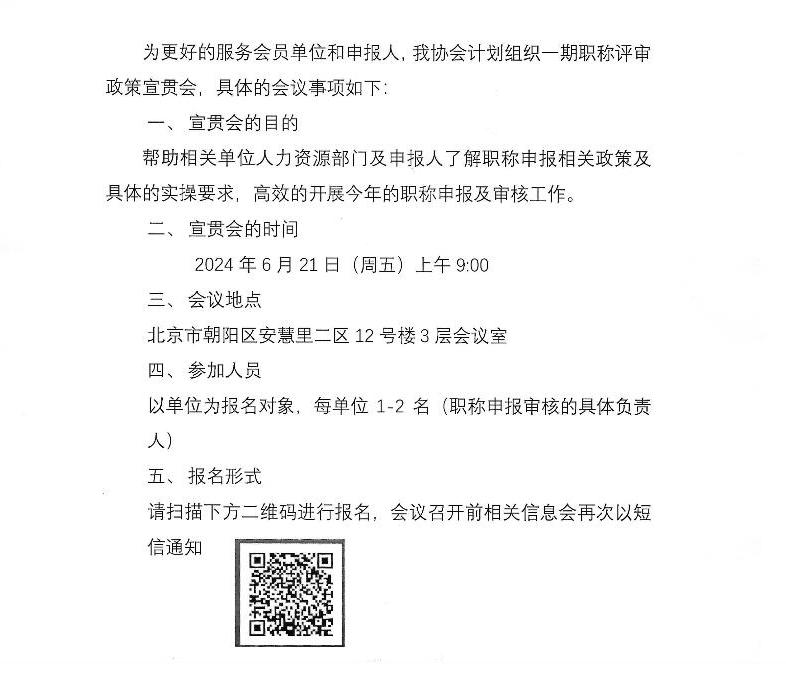 为更好的服务会员单位和申报人，我协会计划组织一期职称评审政策宣贯会，具体的会议事项如下：

一、宣贯会的目的

帮助相关单位人力资源部门及申报人了解职称申报相关政策及具体的实操要求，高效的开展今年的职称申报及审核工作。

二、宣贯会的时间

2024 年 6 月 21 日（周五）上午 9:00

三、会议地点

北京市朝阳区安慧里二区 12 号楼 3 层会议室

四、参加人员

以单位为报名对象，每单位 1-2 名（职称申报审核的具体负责人）

五、报名形式

请扫描下方二维码进行报名，会议召开前相关信息会再次以短信通知